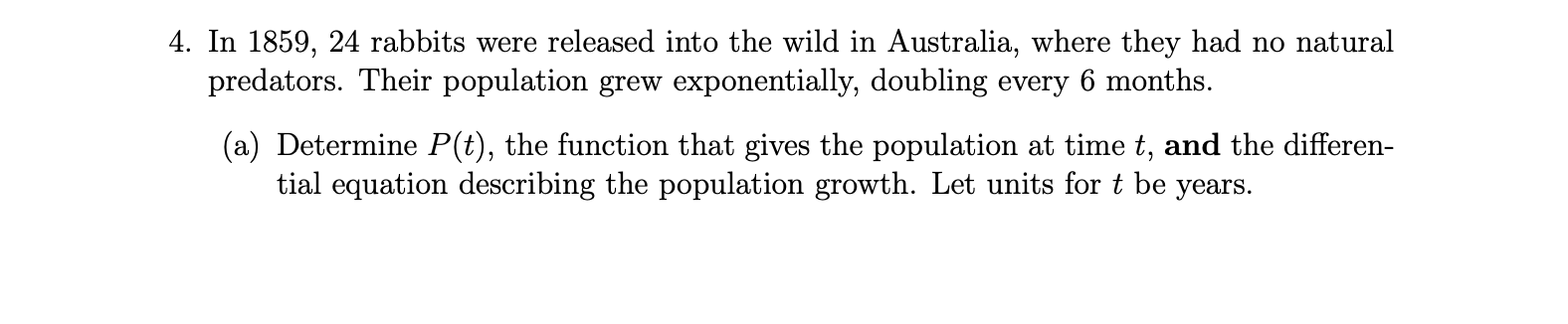 4. In 1859, 24 rabbits were released into the wild in Australia, where they had no natural predators. Their population grew exponentially, doubling every 6 months.

(a) Determine $P(t)$, the function that gives the population at time $t$, **and** the differential equation describing the population growth. Let units for $t$ be years.